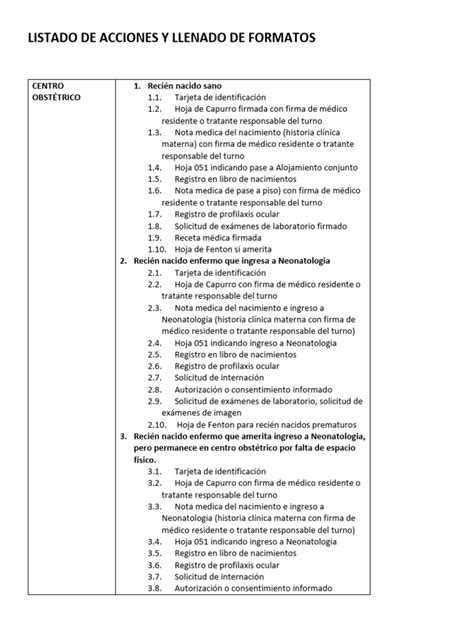 LISTADO DE ACCIONES Y LLENADO DE FORMATOS

| CENTRO OBSTÉTRICO | 1. Recién nacido sano<br>1.1. Tarjeta de identificación<br>1.2. Hoja de Capurro firmada con firma de médico residente o tratante responsable del turno<br>1.3. Nota medica del nacimiento (historia clínica materna) con firma de médico residente o tratante responsable del turno<br>1.4. Hoja 051 indicando pase a Alojamiento conjunto<br>1.5. Registro en libro de nacimientos<br>1.6. Nota medica de pase a piso) con firma de médico residente o tratante responsable del turno<br>1.7. Registro de profilaxis ocular<br>1.8. Solicitud de exámenes de laboratorio firmado<br>1.9. Receta médica firmada<br>1.10. Hoja de Fenton si amerita<br>2. Recién nacido enfermo que ingresa a Neonatologia<br>2.1. Tarjeta de identificación<br>2.2. Hoja de Capurro con firma de médico residente o tratante responsable del turno<br>2.3. Nota medica del nacimiento e ingreso a Neonatologia (historia clínica materna con firma de médico residente o tratante responsable del turno)<br>2.4. Hoja 051 indicando ingreso a Neonatologia<br>2.5. Registro en libro de nacimientos<br>2.6. Registro de profilaxis ocular<br>2.7. Solicitud de internación<br>2.8. Autorización o consentimiento informado<br>2.9. Solicitud de exámenes de laboratorio, solicitud de exámenes de imagen<br>2.10. Hoja de Fenton para recién nacidos prematuros<br>3. Recién nacido enfermo que amerita ingreso a Neonatologia, pero permanece en centro obstétrico por falta de espacio físico.<br>3.1. Tarjeta de identificación<br>3.2. Hoja de Capurro con firma de médico residente o tratante responsable del turno<br>3.3. Nota medica del nacimiento e ingreso a Neonatologia (historia clínica materna con firma de médico residente o tratante responsable del turno)<br>3.4. Hoja 051 indicando ingreso a Neonatologia<br>3.5. Registro en libro de nacimientos<br>3.6. Registro de profilaxis ocular<br>3.7. Solicitud de internación<br>3.8. Autorización o consentimiento informado |
|---|---|